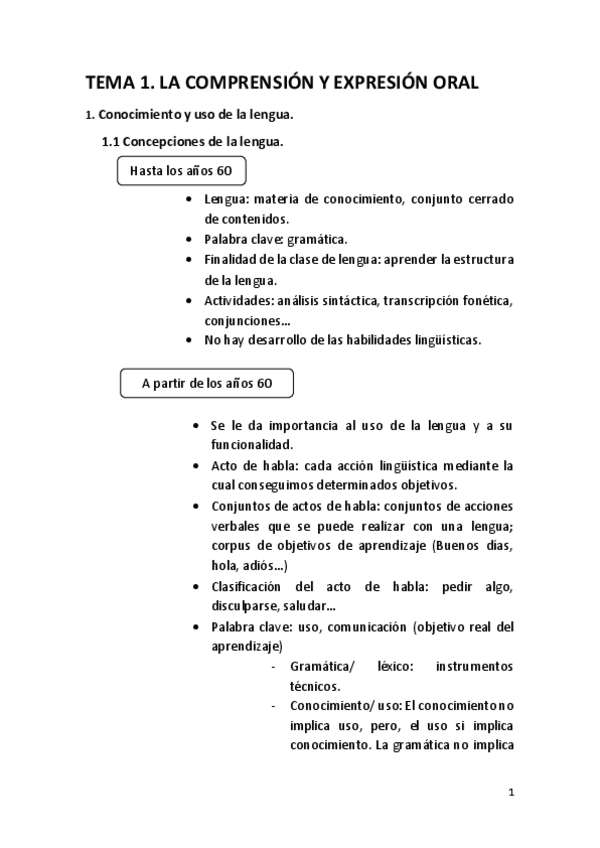 TEMA 1. LA COMPRENSIÓN Y EXPRESIÓN ORAL

1. Conocimiento y uso de la lengua.

1.1 Concepciones de la lengua.

Hasta los años 60

- Lengua: materia de conocimiento, conjunto cerrado de contenidos.
- Palabra clave: gramática.
- Finalidad de la clase de lengua: aprender la estructura de la lengua.
- Actividades: análisis sintáctica, transcripción fonética, conjunciones…
- No hay desarrollo de las habilidades lingüísticas.

A partir de los años 60

- Se le da importancia al uso de la lengua y a su funcionalidad.
- Acto de habla: cada acción lingüística mediante la cual conseguimos determinados objetivos.
- Conjuntos de actos de habla: conjuntos de acciones verbales que se puede realizar con una lengua; corpus de objetivos de aprendizaje (Buenos días, hola, adiós…)
- Clasificación del acto de habla: pedir algo, disculparse, saludar…
- Palabra clave: uso, comunicación (objetivo real del aprendizaje)
  - Gramática/ léxico: instrumentos técnicos.
  - Conocimiento/ uso: El conocimiento no implica uso, pero, el uso si implica conocimiento. La gramática no implica

1